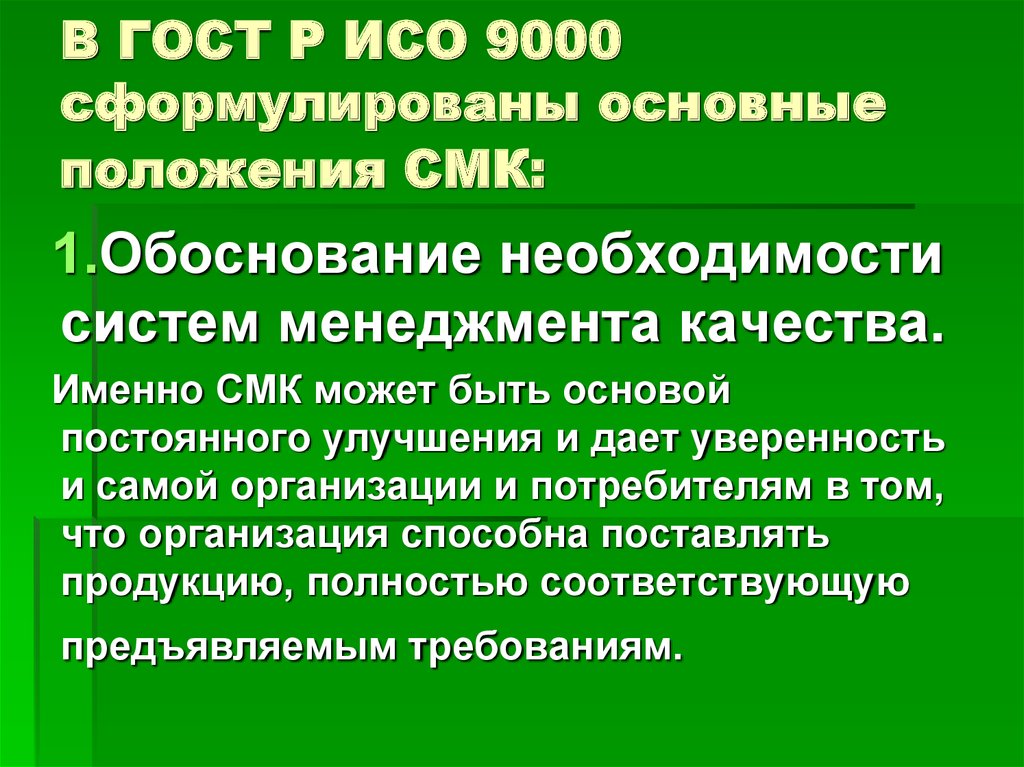 В ГОСТ Р ИСО 9000 сформулированы основные положения СМК:

1.Обоснование необходимости систем менеджмента качества.

Именно СМК может быть основой постоянного улучшения и дает уверенность и самой организации и потребителям в том, что организация способна поставлять продукцию, полностью соответствующую предъявляемым требованиям.